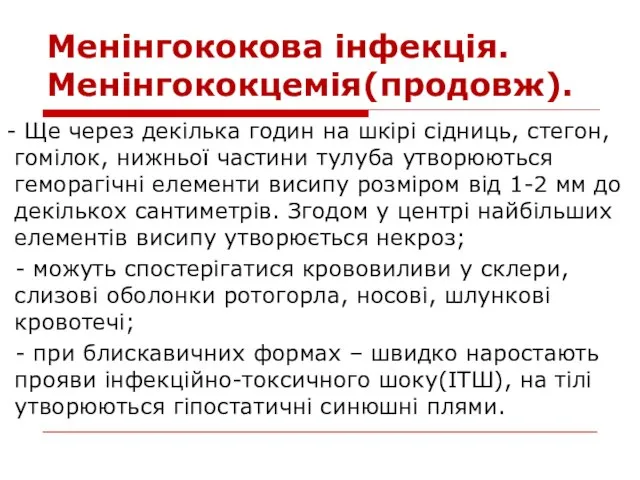 Менінгококова інфекція. Менінгококцемія(продовж).

- Ще через декілька годин на шкірі сідниць, стегон, гомілок, нижньої частини тулуба утворюються геморагічні елементи висипу розміром від 1-2 мм до декількох сантиметрів. Згодом у центрі найбільших елементів висипу утворюється некроз;

- можуть спостерігатися крововиливи у склери, слизові оболонки ротогорла, носові, шлункові кровотечі;

- при блискавичних формах – швидко наростають прояви інфекційно-токсичного шоку(ІТШ), на тілі утворюються гіпостатичні синюшні плями.